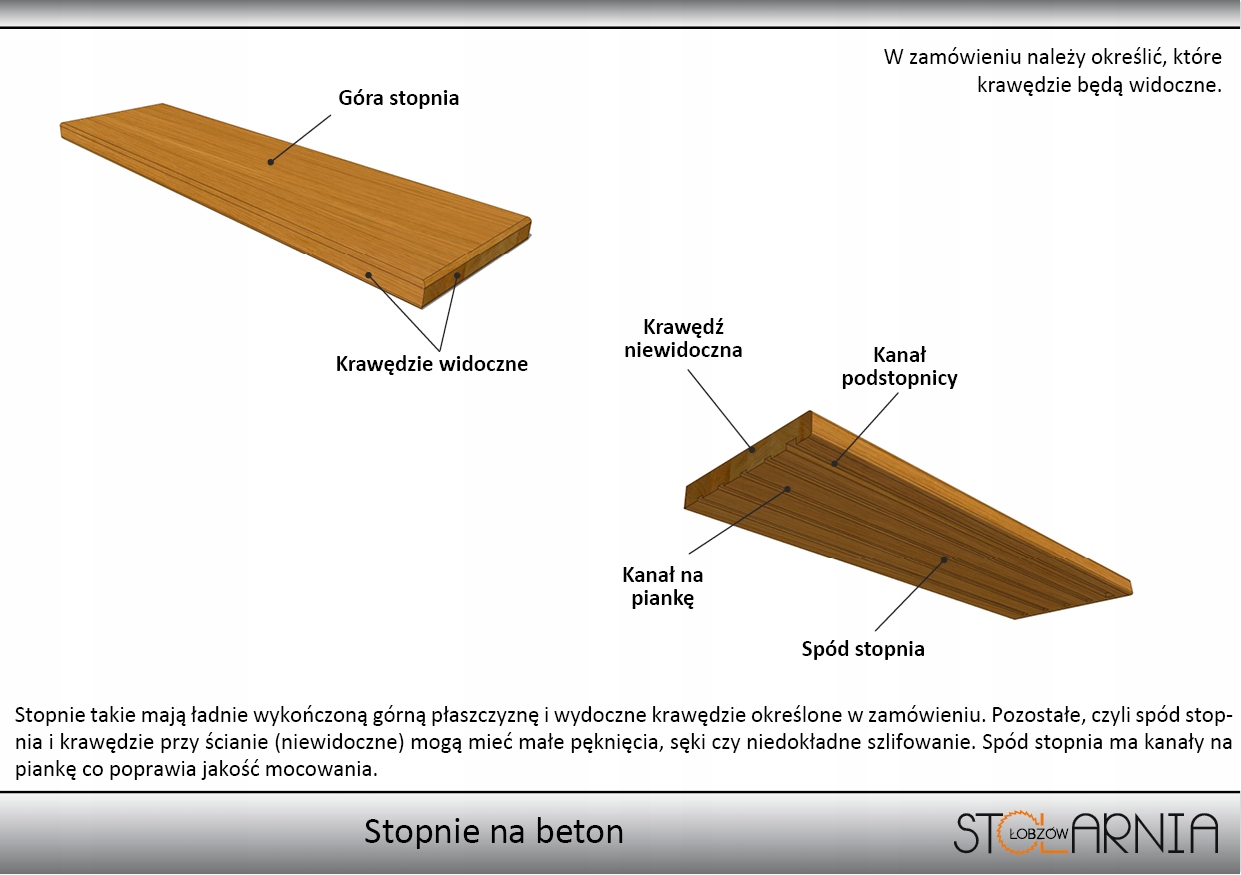 W zamówieniu należy określić, które krawędzie będą widoczne.

Góra stopnia

Krawędzie widoczne

Krawędź niewidoczna

Kanał podstopnicy

Kanał na piankę

Spód stopnia

Stopnie takie mają ładnie wykończoną górną płaszczyznę i wydoczne krawędzie określone w zamówieniu. Pozostałe, czyli spód stopnia i krawędzie przy ścianie (niewidoczne) mogą mieć małe pęknięcia, sęki czy niedokładne szlifowanie. Spód stopnia ma kanały na piankę co poprawia jakość mocowania.

Stopnie na beton

STOLARNIA ŁOBZÓW